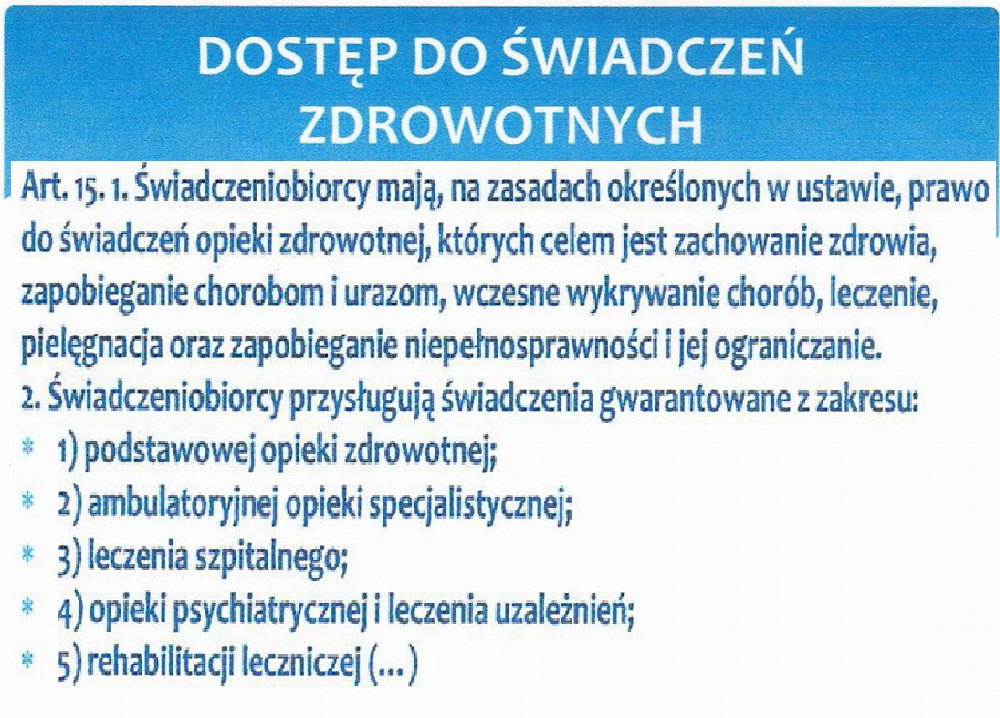 DOSTĘP DO ŚWIADCZEŃ ZDROWOTNYCH

Art. 15. 1. Świadczeniobiorcy mają, na zasadach określonych w ustawie, prawo do świadczeń opieki zdrowotnej, których celem jest zachowanie zdrowia, zapobieganie chorobom i urazom, wczesne wykrywanie chorób, leczenie, pielęgnacja oraz zapobieganie niepełnosprawności i jej ograniczanie.
2. Świadczeniobiorcy przysługują świadczenia gwarantowane z zakresu:
* 1) podstawowej opieki zdrowotnej;
* 2) ambulatoryjnej opieki specjalistycznej;
* 3) leczenia szpitalnego;
* 4) opieki psychiatrycznej i leczenia uzależnień;
* 5) rehabilitacji leczniczej (...)